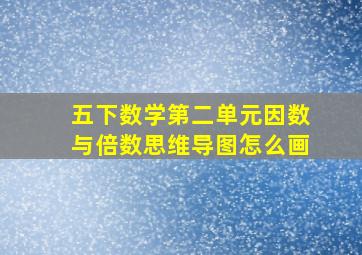 五下数学第二单元因数与倍数思维导图怎么画